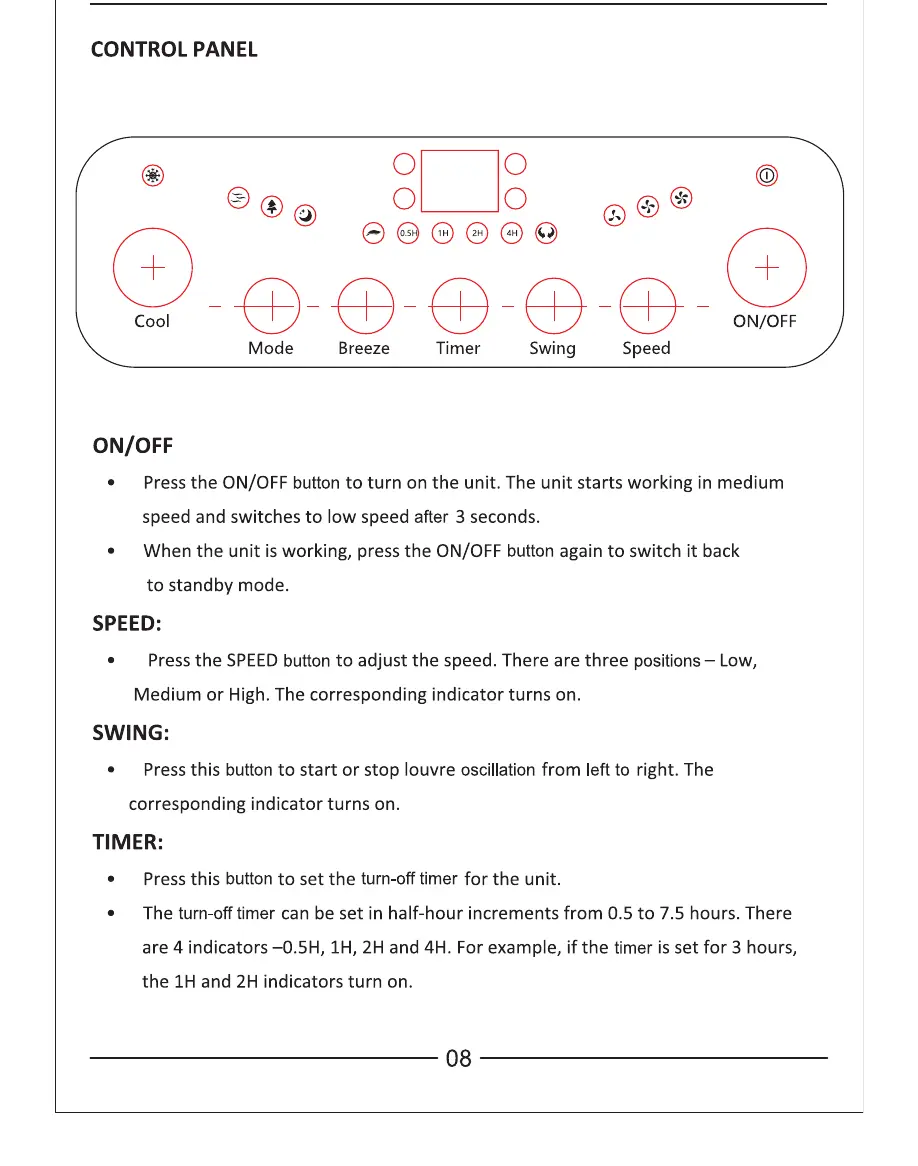 CONTROL PANEL

0.5H 1H 2H 4H

Cool

Mode Breeze Timer Swing Speed

ON/OFF

ON/OFF

• Press the ON/OFF button to turn on the unit. The unit starts working in medium speed and switches to low speed after 3 seconds.

• When the unit is working, press the ON/OFF button again to switch it back to standby mode.

SPEED:

• Press the SPEED button to adjust the speed. There are three positions – Low, Medium or High. The corresponding indicator turns on.

SWING:

• Press this button to start or stop louvre oscillation from left to right. The corresponding indicator turns on.

TIMER:

• Press this button to set the turn-off timer for the unit.

• The turn-off timer can be set in half-hour increments from 0.5 to 7.5 hours. There are 4 indicators –0.5H, 1H, 2H and 4H. For example, if the timer is set for 3 hours, the 1H and 2H indicators turn on.

08